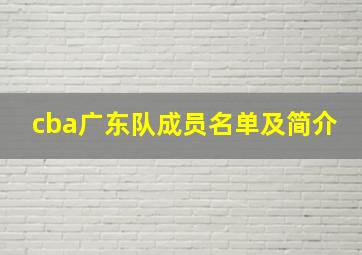 cba广东队成员名单及简介